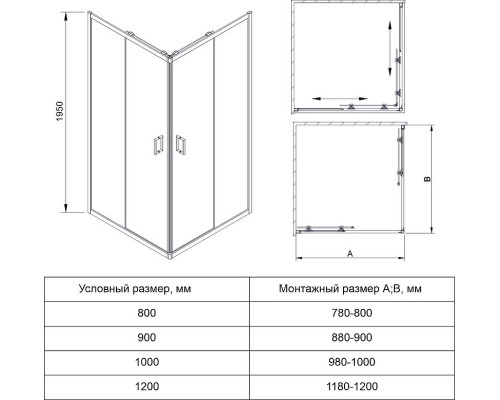 1950

B

A

| Условный размер, мм | Монтажный размер A;B, мм |
|---|---|
| 800 | 780-800 |
| 900 | 880-900 |
| 1000 | 980-1000 |
| 1200 | 1180-1200 |